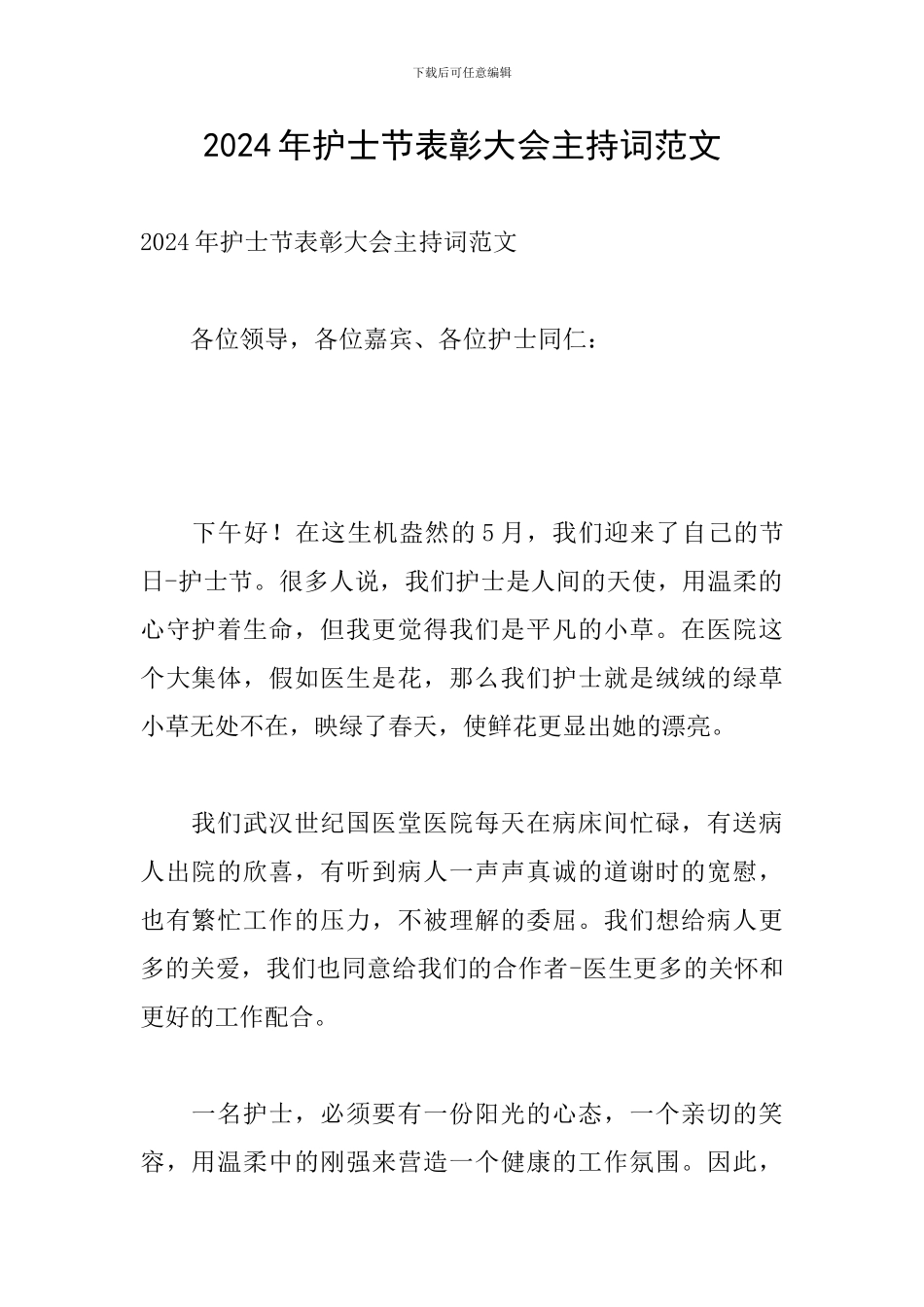 下载后可任意编辑

2024年护士节表彰大会主持词范文

2024年护士节表彰大会主持词范文

各位领导，各位嘉宾、各位护士同仁：

下午好！在这生机盎然的5月，我们迎来了自己的节日-护士节。很多人说，我们护士是人间的天使，用温柔的心守护着生命，但我更觉得我们是平凡的小草。在医院这个大集体，假如医生是花，那么我们护士就是绒绒的绿草小草无处不在，映绿了春天，使鲜花更显出她的漂亮。

我们武汉世纪国医堂医院每天在病床间忙碌，有送病人出院的欣喜，有听到病人一声声真诚的道谢时的宽慰，也有繁忙工作的压力，不被理解的委屈。我们想给病人更多的关爱，我们也同意给我们的合作者-医生更多的关怀和更好的工作配合。

一名护士，必须要有一份阳光的心态，一个亲切的笑容，用温柔中的刚强来营造一个健康的工作氛围。因此，